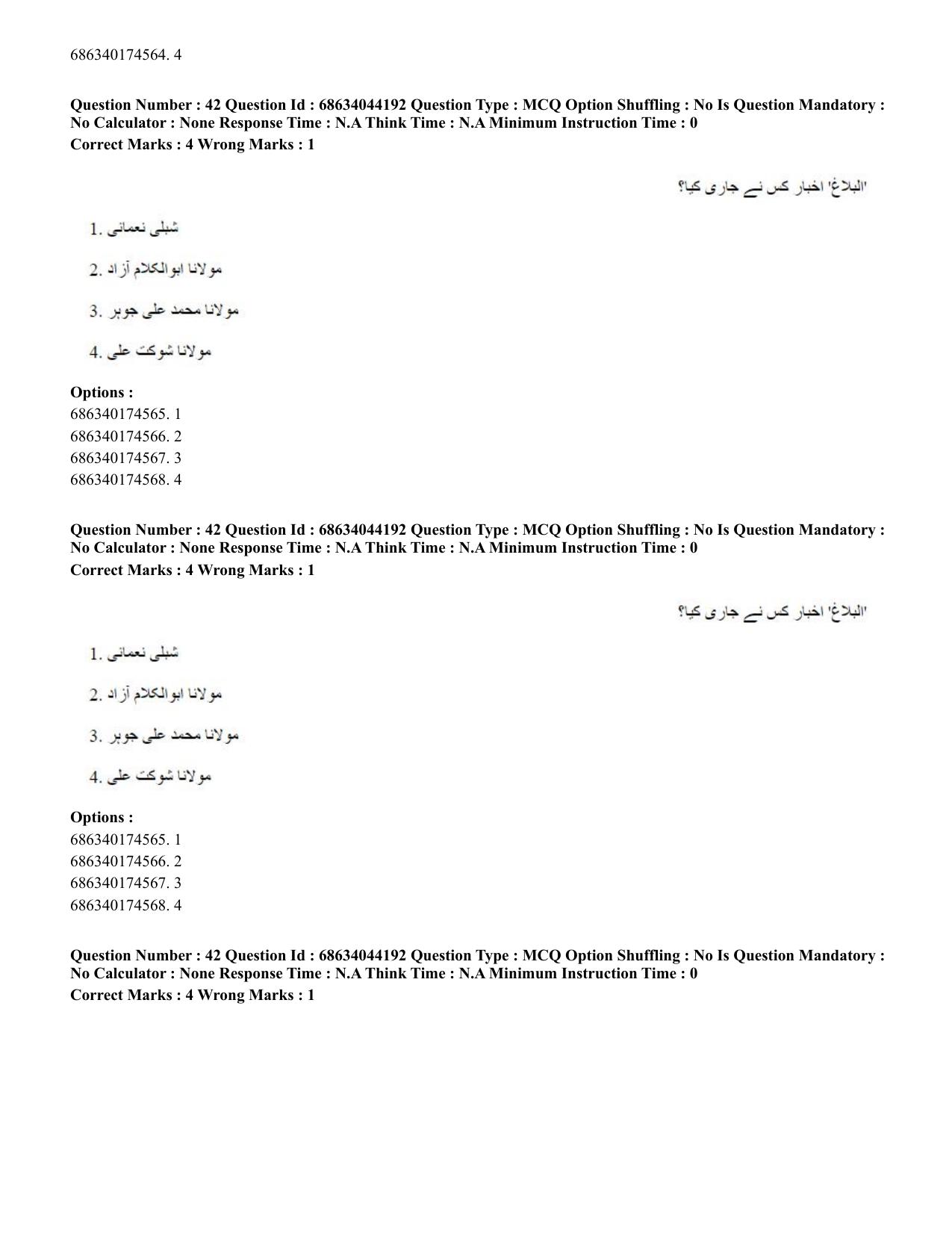 686340174564. 4

**Question Number : 42 Question Id : 68634044192 Question Type : MCQ Option Shuffling : No Is Question Mandatory : No Calculator : None Response Time : N.A Think Time : N.A Minimum Instruction Time : 0**
**Correct Marks : 4 Wrong Marks : 1**

'البلاغ' اخبار کس نے جاری کیا؟

1. شبلی نعمانی
2. مولانا ابوالکلام آزاد
3. مولانا محمد علی جوہر
4. مولانا شوکت علی

**Options :**
686340174565. 1
686340174566. 2
686340174567. 3
686340174568. 4

**Question Number : 42 Question Id : 68634044192 Question Type : MCQ Option Shuffling : No Is Question Mandatory : No Calculator : None Response Time : N.A Think Time : N.A Minimum Instruction Time : 0**
**Correct Marks : 4 Wrong Marks : 1**

'البلاغ' اخبار کس نے جاری کیا؟

1. شبلی نعمانی
2. مولانا ابوالکلام آزاد
3. مولانا محمد علی جوہر
4. مولانا شوکت علی

**Options :**
686340174565. 1
686340174566. 2
686340174567. 3
686340174568. 4

**Question Number : 42 Question Id : 68634044192 Question Type : MCQ Option Shuffling : No Is Question Mandatory : No Calculator : None Response Time : N.A Think Time : N.A Minimum Instruction Time : 0**
**Correct Marks : 4 Wrong Marks : 1**